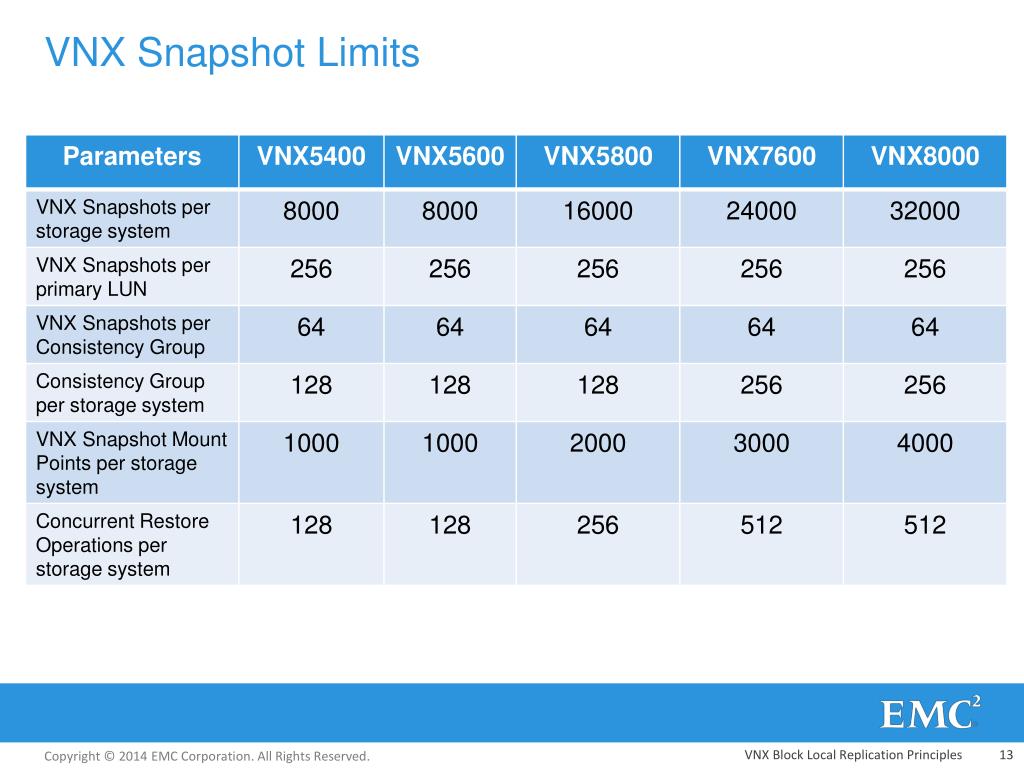 VNX Snapshot Limits

| Parameters | VNX5400 | VNX5600 | VNX5800 | VNX7600 | VNX8000 |
|---|---|---|---|---|---|
| VNX Snapshots per storage system | 8000 | 8000 | 16000 | 24000 | 32000 |
| VNX Snapshots per primary LUN | 256 | 256 | 256 | 256 | 256 |
| VNX Snapshots per Consistency Group | 64 | 64 | 64 | 64 | 64 |
| Consistency Group per storage system | 128 | 128 | 128 | 256 | 256 |
| VNX Snapshot Mount Points per storage system | 1000 | 1000 | 2000 | 3000 | 4000 |
| Concurrent Restore Operations per storage system | 128 | 128 | 256 | 512 | 512 |

EMC$^2$

Copyright © 2014 EMC Corporation. All Rights Reserved.

VNX Block Local Replication Principles

13